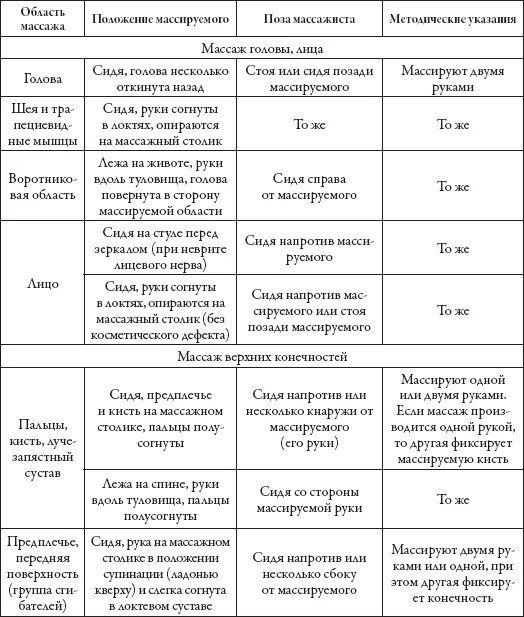 | Область массажа | Положение массируемого | Поза массажиста | Методические указания |
|---|---|---|---|
| Массаж головы, лица | | | |
| Голова | Сидя, голова несколько откинута назад | Стоя или сидя позади массируемого | Массируют двумя руками |
| Шея и трапециевидные мышцы | Сидя, руки согнуты в локтях, опираются на массажный столик | То же | То же |
| Воротниковая область | Лежа на животе, руки вдоль туловища, голова повернута в сторону массируемой области | Сидя справа от массируемого | То же |
| Лицо | Сидя на стуле перед зеркалом (при неврите лицевого нерва) | Сидя напротив массируемого | То же |
| | Сидя, руки согнуты в локтях, опираются на массажный столик (без косметического дефекта) | Сидя напротив массируемого или стоя позади массируемого | То же |
| Массаж верхних конечностей | | | |
| Пальцы, кисть, лучезапястный сустав | Сидя, предплечье и кисть на массажном столике, пальцы полусогнуты | Сидя напротив или несколько кнаружи от массируемого (его руки) | Массируют одной или двумя руками. Если массаж производится одной рукой, то другая фиксирует массируемую кисть |
| | Лежа на спине, руки вдоль туловища, пальцы полусогнуты | Сидя со стороны массируемой руки | То же |
| Предплечье, передняя поверхность (группа сгибателей) | Сидя, рука на массажном столике в положении супинации (ладонью кверху) и слегка согнута в локтевом суставе | Сидя напротив или несколько сбоку от массируемого | Массируют двумя руками или одной, при этом другая фиксирует конечность |